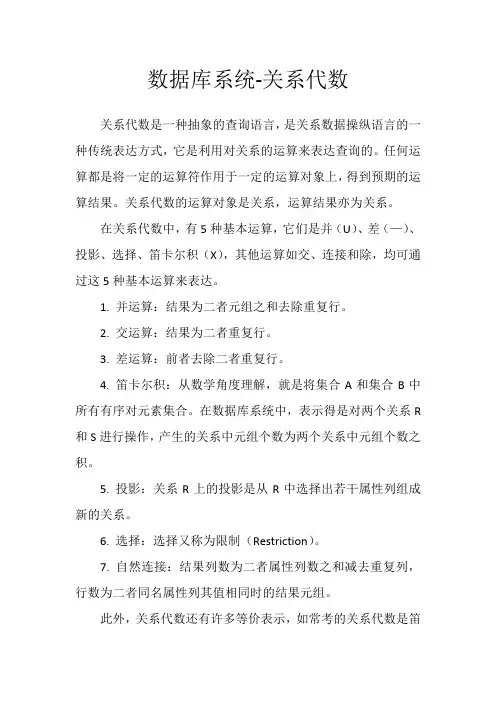 数据库系统-关系代数

关系代数是一种抽象的查询语言，是关系数据操纵语言的一种传统表达方式，它是利用对关系的运算来表达查询的。任何运算都是将一定的运算符作用于一定的运算对象上，得到预期的运算结果。关系代数的运算对象是关系，运算结果亦为关系。

在关系代数中，有 5 种基本运算，它们是并（U）、差（—）、投影、选择、笛卡尔积（X），其他运算如交、连接和除，均可通过这 5 种基本运算来表达。

1. 并运算：结果为二者元组之和去除重复行。

2. 交运算：结果为二者重复行。

3. 差运算：前者去除二者重复行。

4. 笛卡尔积：从数学角度理解，就是将集合 A 和集合 B 中所有有序对元素集合。在数据库系统中，表示得是对两个关系 R 和 S 进行操作，产生的关系中元组个数为两个关系中元组个数之积。

5. 投影：关系 R 上的投影是从 R 中选择出若干属性列组成新的关系。

6. 选择：选择又称为限制（Restriction）。

7. 自然连接：结果列数为二者属性列数之和减去重复列，行数为二者同名属性列其值相同时的结果元组。

此外，关系代数还有许多等价表示，如常考的关系代数是笛